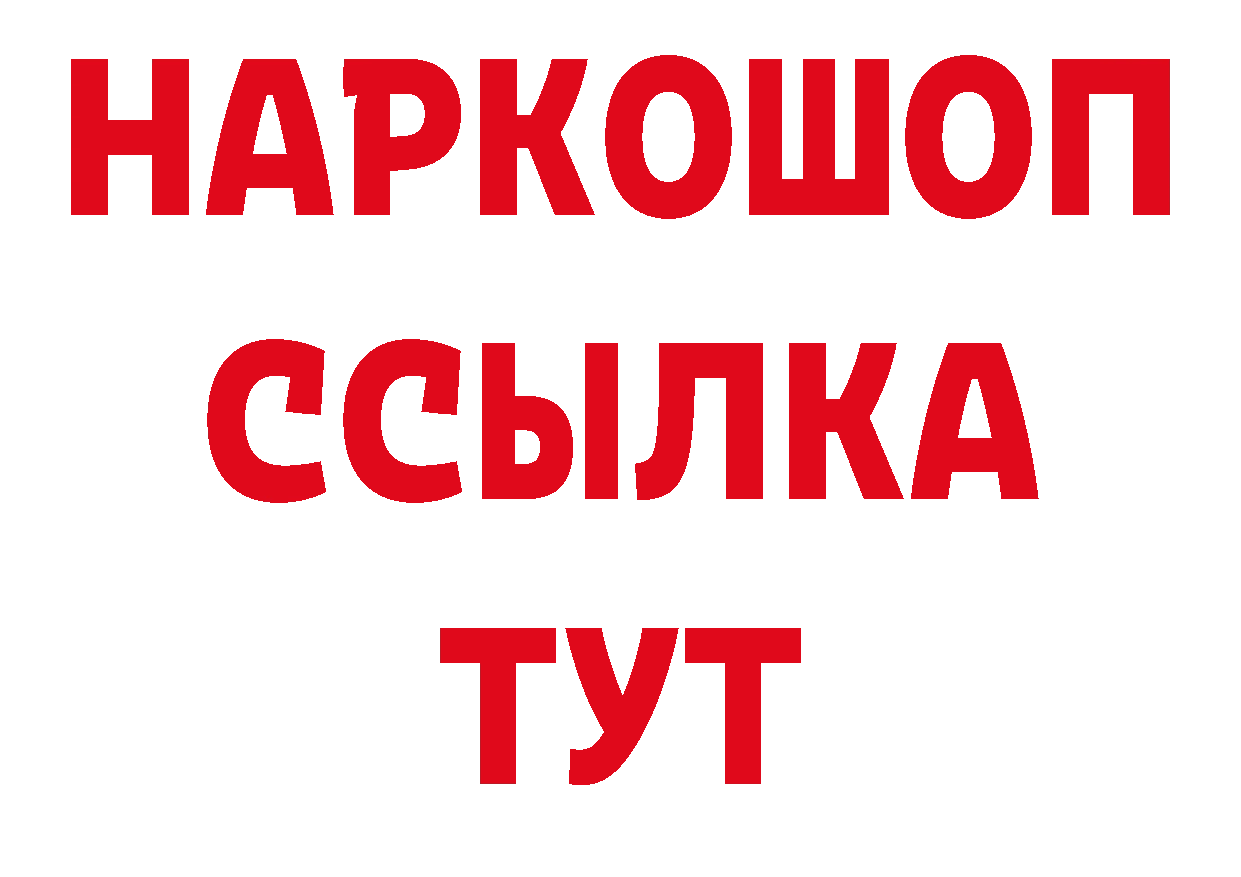 НАРКОШОП
ССЫЛКА
ТУТ